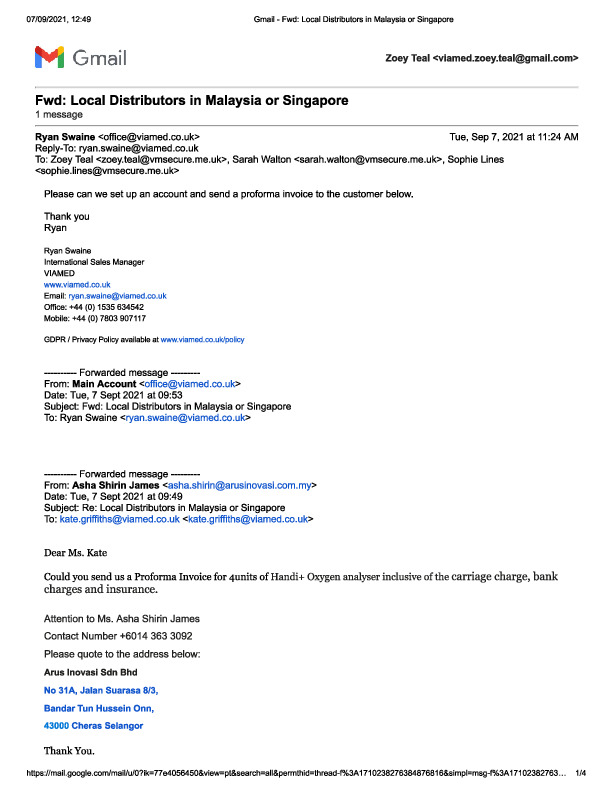 07/09/2021, 12:49 Gmail - Fwd: Local Distributors in Malaysia or Singapore

Gmail

Zoey Teal <viamed.zoey.teal@gmail.com>

Fwd: Local Distributors in Malaysia or Singapore
1 message

Ryan Swaine <office@viamed.co.uk> Tue, Sep 7, 2021 at 11:24 AM
Reply-To: ryan.swaine@viamed.co.uk
To: Zoey Teal <zoey.teal@vmsecure.me.uk>, Sarah Walton <sarah.walton@vmsecure.me.uk>, Sophie Lines <sophie.lines@vmsecure.me.uk>

Please can we set up an account and send a proforma invoice to the customer below.

Thank you
Ryan

Ryan Swaine
International Sales Manager
VIAMED
www.viamed.co.uk
Email: ryan.swaine@viamed.co.uk
Office: +44 (0) 1535 634542
Mobile: +44 (0) 7803 907117

GDPR / Privacy Policy available at www.viamed.co.uk/policy

---------- Forwarded message ---------
From: Main Account <office@viamed.co.uk>
Date: Tue, 7 Sept 2021 at 09:53
Subject: Fwd: Local Distributors in Malaysia or Singapore
To: Ryan Swaine <ryan.swaine@viamed.co.uk>

---------- Forwarded message ---------
From: Asha Shirin James <asha.shirin@arusinovasi.com.my>
Date: Tue, 7 Sept 2021 at 09:49
Subject: Re: Local Distributors in Malaysia or Singapore
To: kate.griffiths@viamed.co.uk <kate.griffiths@viamed.co.uk>

Dear Ms. Kate

Could you send us a Proforma Invoice for 4units of Handi+ Oxygen analyser inclusive of the carriage charge, bank charges and insurance.

Attention to Ms. Asha Shirin James

Contact Number +6014 363 3092

Please quote to the address below:

Arus Inovasi Sdn Bhd

No 31A, Jalan Suarasa 8/3,

Bandar Tun Hussein Onn,

43000 Cheras Selangor

Thank You.

https://mail.google.com/mail/u/0?ik=77e4056450&view=pt&search=all&permthid=thread-f%3A1710238276384876816&simpl=msg-f%3A17102382763... 1/4